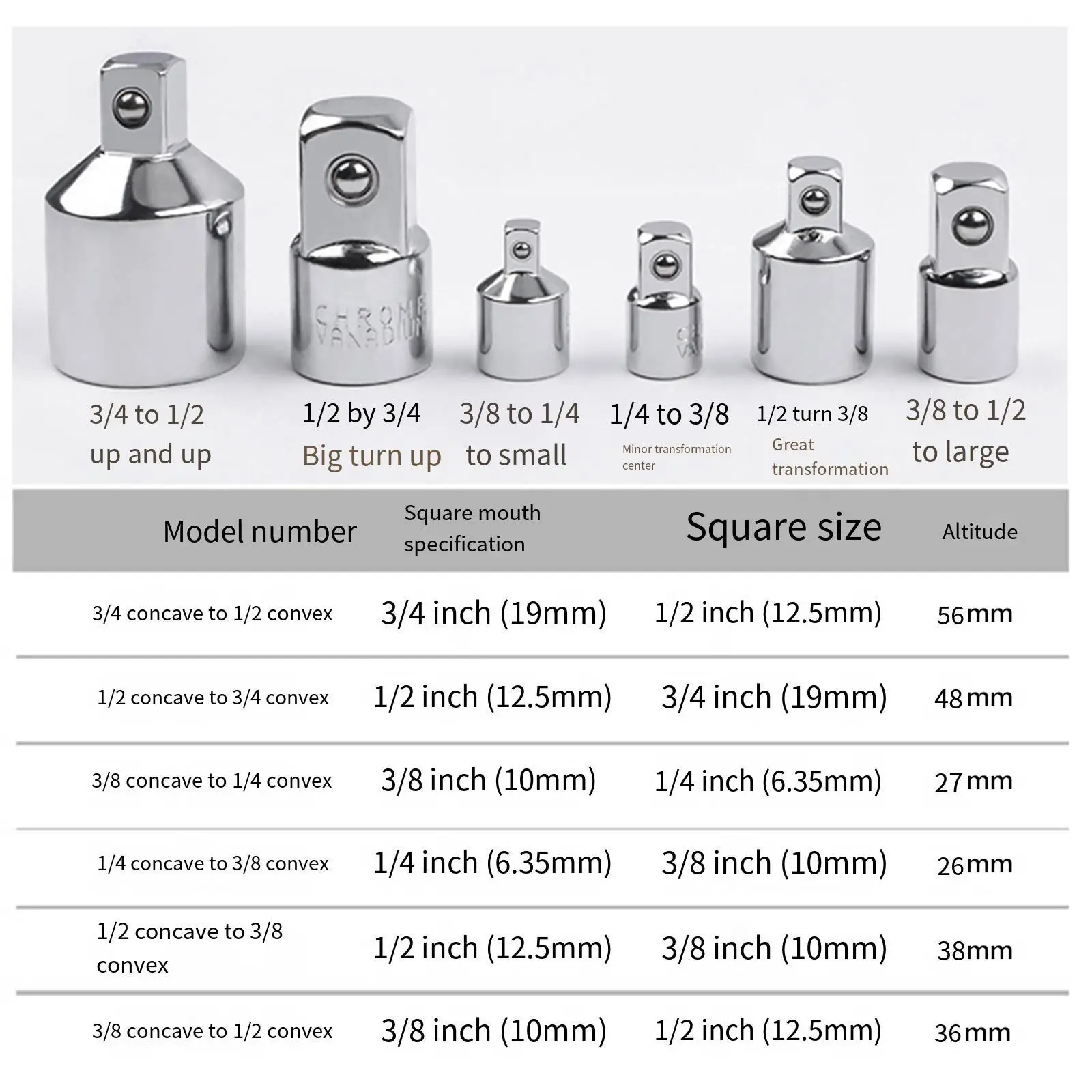 CHROME VANADIUM

3/4 to 1/2
up and up

1/2 by 3/4
Big turn up

3/8 to 1/4
to small

1/4 to 3/8
Minor transformation center

1/2 turn 3/8
Great transformation

3/8 to 1/2
to large

| Model number | Square mouth specification | Square size | Altitude |
|---|---|---|---|
| 3/4 concave to 1/2 convex | 3/4 inch (19mm) | 1/2 inch (12.5mm) | 56mm |
| 1/2 concave to 3/4 convex | 1/2 inch (12.5mm) | 3/4 inch (19mm) | 48mm |
| 3/8 concave to 1/4 convex | 3/8 inch (10mm) | 1/4 inch (6.35mm) | 27mm |
| 1/4 concave to 3/8 convex | 1/4 inch (6.35mm) | 3/8 inch (10mm) | 26mm |
| 1/2 concave to 3/8 convex | 1/2 inch (12.5mm) | 3/8 inch (10mm) | 38mm |
| 3/8 concave to 1/2 convex | 3/8 inch (10mm) | 1/2 inch (12.5mm) | 36mm |